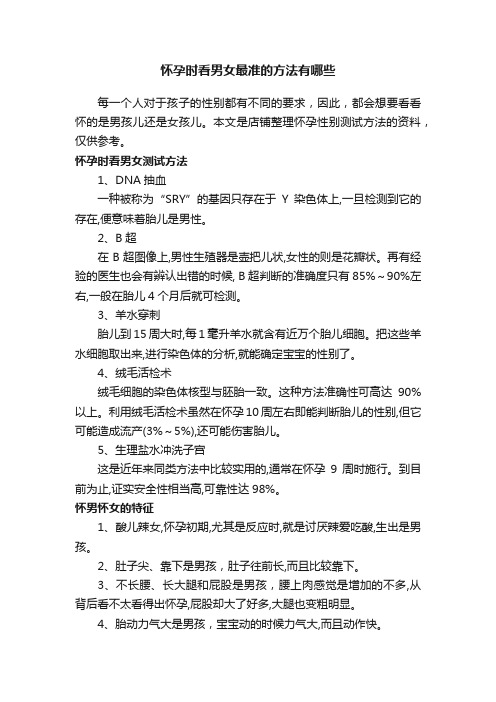 怀孕时看男女最准的方法有哪些

每一个人对于孩子的性别都有不同的要求，因此，都会想要看看怀的是男孩儿还是女孩儿。本文是店铺整理怀孕性别测试方法的资料，仅供参考。

怀孕时看男女测试方法

1、DNA 抽血

一种被称为“SRY”的基因只存在于 Y 染色体上,一旦检测到它的存在,便意味着胎儿是男性。

2、B 超

在 B 超图像上,男性生殖器是壶把儿状,女性的则是花瓣状。再有经验的医生也会有辨认出错的时候, B 超判断的准确度只有 85%～90%左右,一般在胎儿 4 个月后就可检测。

3、羊水穿刺

胎儿到 15 周大时,每 1 毫升羊水就含有近万个胎儿细胞。把这些羊水细胞取出来,进行染色体的分析,就能确定宝宝的性别了。

4、绒毛活检术

绒毛细胞的染色体核型与胚胎一致。这种方法准确性可高达 90%以上。利用绒毛活检术虽然在怀孕 10 周左右即能判断胎儿的性别,但它可能造成流产(3%～5%),还可能伤害胎儿。

5、生理盐水冲洗子宫

这是近年来同类方法中比较实用的,通常在怀孕 9 周时施行。到目前为止,证实安全性相当高,可靠性达 98%。

怀男怀女的特征

1、酸儿辣女,怀孕初期,尤其是反应时,就是讨厌辣爱吃酸,生出是男孩。

2、肚子尖、靠下是男孩，肚子往前长,而且比较靠下。

3、不长腰、长大腿和屁股是男孩，腰上肉感觉是增加的不多,从背后看不太看得出怀孕,屁股却大了好多,大腿也变粗明显。

4、胎动力气大是男孩，宝宝动的时候力气大,而且动作快。